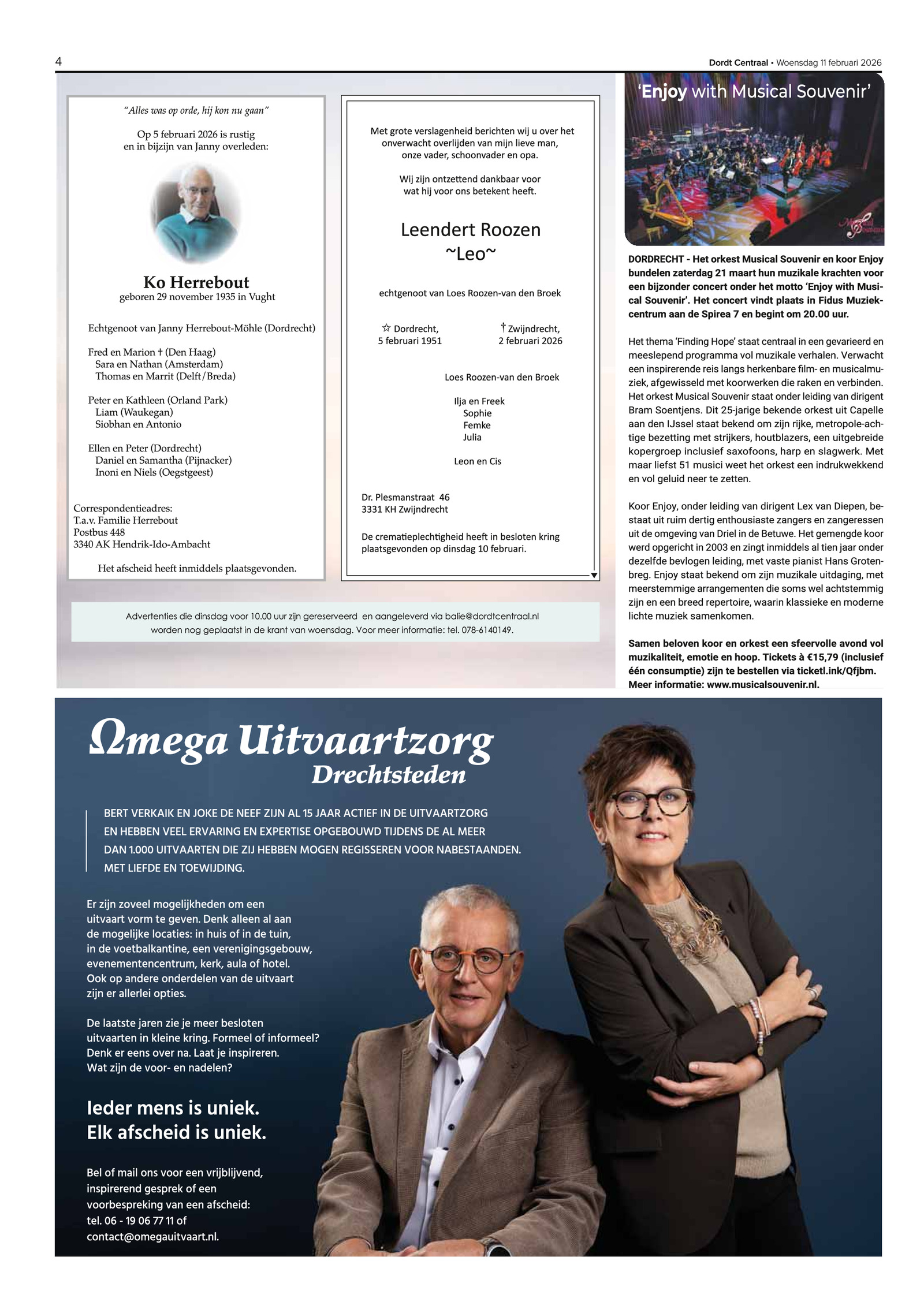 4

Dordt Centraal • Woensdag 11 februari 2026

"Alles was op orde, hij kon nu gaan"

Op 5 februari 2026 is rustig en in bijzijn van Janny overleden:

Ko Herrebout
geboren 29 november 1935 in Vught

Echtgenoot van Janny Herrebout-Möhle (Dordrecht)

Fred en Marion † (Den Haag)
Sara en Nathan (Amsterdam)
Thomas en Marrit (Delft/Breda)

Peter en Kathleen (Orland Park)
Liam (Waukegan)
Siobhan en Antonio

Ellen en Peter (Dordrecht)
Daniel en Samantha (Pijnacker)
Inoni en Niels (Oegstgeest)

Correspondentieadres:
T.a.v. Familie Herrebout
Postbus 448
3340 AK Hendrik-Ido-Ambacht

Het afscheid heeft inmiddels plaatsgevonden.

Met grote verslagenheid berichten wij u over het onverwacht overlijden van mijn lieve man, onze vader, schoonvader en opa.

Wij zijn ontzettend dankbaar voor wat hij voor ons betekent heeft.

Leendert Roozen
~Leo~

echtgenoot van Loes Roozen-van den Broek

☆ Dordrecht, 5 februari 1951

† Zwijndrecht, 2 februari 2026

Loes Roozen-van den Broek

Ilja en Freek
Sophie
Femke
Julia

Leon en Cis

Dr. Plesmanstraat 46
3331 KH Zwijndrecht

De crematieplechtigheid heeft in besloten kring plaatsgevonden op dinsdag 10 februari.

Advertenties die dinsdag voor 10.00 uur zijn gereserveerd en aangeleverd via balie@dordtcentraal.nl worden nog geplaatst in de krant van woensdag. Voor meer informatie: tel. 078-6140149.

'Enjoy with Musical Souvenir'

DORDRECHT - Het orkest Musical Souvenir en koor Enjoy bundelen zaterdag 21 maart hun muzikale krachten voor een bijzonder concert onder het motto 'Enjoy with Musical Souvenir'. Het concert vindt plaats in Fidus Muziekcentrum aan de Spirea 7 en begint om 20.00 uur.

Het thema 'Finding Hope' staat centraal in een gevarieerd en meeslepend programma vol muzikale verhalen. Verwacht een inspirerende reis langs herkenbare film- en musicalmuziek, afgewisseld met koorwerken die raken en verbinden. Het orkest Musical Souvenir staat onder leiding van dirigent Bram Soentjens. Dit 25-jarige bekende orkest uit Capelle aan den IJssel staat bekend om zijn rijke, metropole-achtige bezetting met strijkers, houtblazers, een uitgebreide kopergroep inclusief saxofoons, harp en slagwerk. Met maar liefst 51 musici weet het orkest een indrukwekkend en vol geluid neer te zetten.

Koor Enjoy, onder leiding van dirigent Lex van Diepen, bestaat uit ruim dertig enthousiaste zangers en zangeressen uit de omgeving van Driel in de Betuwe. Het gemengde koor werd opgericht in 2003 en zingt inmiddels al tien jaar onder dezelfde bevlogen leiding, met vaste pianist Hans Grotenbreg. Enjoy staat bekend om zijn muzikale uitdaging, met meerstemmige arrangementen die soms wel achtstemmig zijn en een breed repertoire, waarin klassieke en moderne lichte muziek samenkomen.

Samen beloven koor en orkest een sfeervolle avond vol muzikaliteit, emotie en hoop. Tickets à €15,79 (inclusief één consumptie) zijn te bestellen via ticketl.ink/Qfjbm. Meer informatie: www.musicalsouvenir.nl.

Ωmega Uitvaartzorg
Drechtsteden

BERT VERKAIK EN JOKE DE NEEF ZIJN AL 15 JAAR ACTIEF IN DE UITVAARTZORG EN HEBBEN VEEL ERVARING EN EXPERTISE OPGEBOUWD TIJDENS DE AL MEER DAN 1.000 UITVAARTEN DIE ZIJ HEBBEN MOGEN REGISSEREN VOOR NABESTAANDEN. MET LIEFDE EN TOEWIJDING.

Er zijn zoveel mogelijkheden om een uitvaart vorm te geven. Denk alleen al aan de mogelijke locaties: in huis of in de tuin, in de voetbalkantine, een verenigingsgebouw, evenementencentrum, kerk, aula of hotel. Ook op andere onderdelen van de uitvaart zijn er allerlei opties.

De laatste jaren zie je meer besloten uitvaarten in kleine kring. Formeel of informeel? Denk er eens over na. Laat je inspireren. Wat zijn de voor- en nadelen?

Ieder mens is uniek.
Elk afscheid is uniek.

Bel of mail ons voor een vrijblijvend, inspirerend gesprek of een voorbespreking van een afscheid:
tel. 06 - 19 06 77 11 of
contact@omegauitvaart.nl.